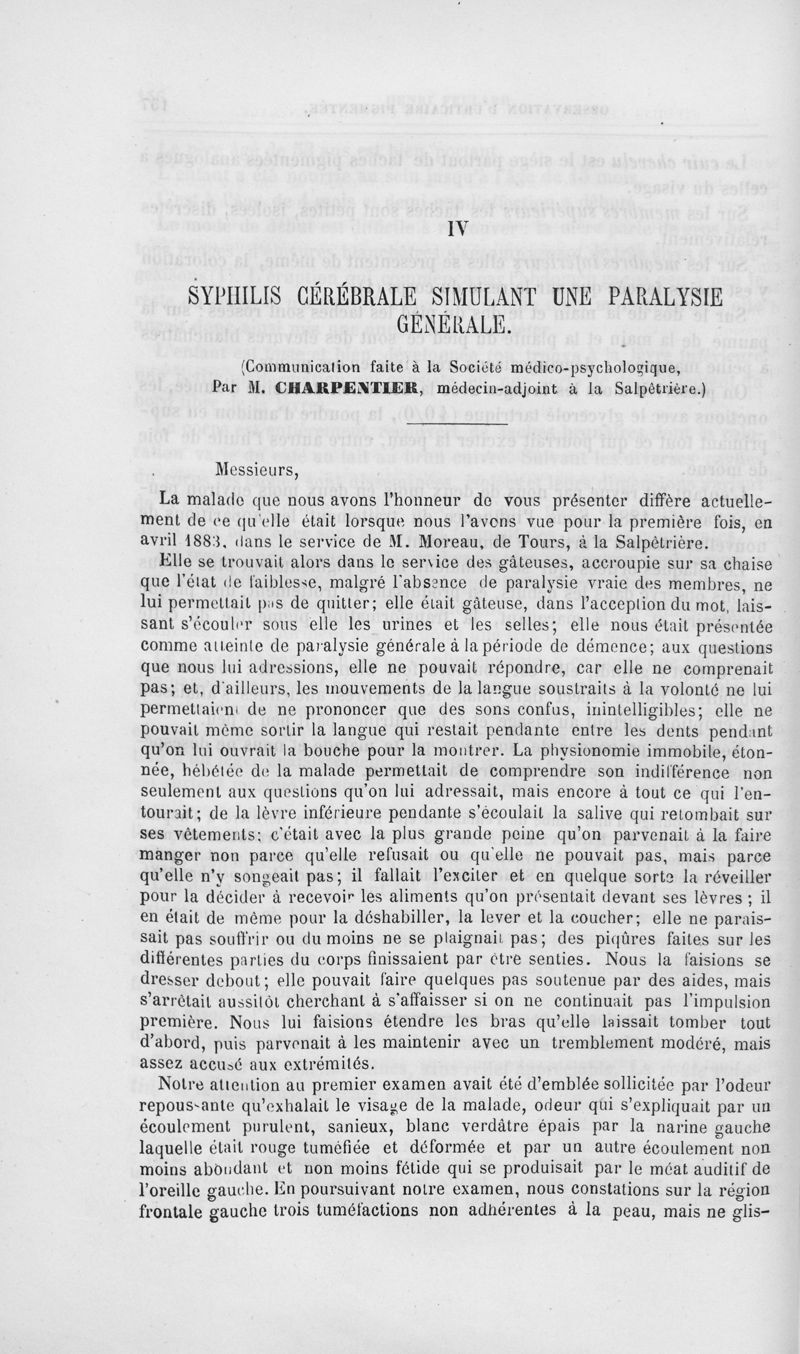 IV

SYPHILIS CÉRÉBRALE SIMULANT UNE PARALYSIE GÉNÉRALE.

(Communication faite à la Société médico-psychologique, Par M. CHARPENTIER, médecin-adjoint à la Salpêtrière.)

Messieurs,

La malade que nous avons l'honneur de vous présenter diffère actuellement de ce qu'elle était lorsque nous l'avons vue pour la première fois, en avril 1883, dans le service de M. Moreau, de Tours, à la Salpêtrière.

Elle se trouvait alors dans le service des gâteuses, accroupie sur sa chaise que l'état de faiblesse, malgré l'absence de paralysie vraie des membres, ne lui permettait pas de quitter; elle était gâteuse, dans l'acception du mot, laissant s'écouler sous elle les urines et les selles; elle nous était présentée comme atteinte de paralysie générale à la période de démence; aux questions que nous lui adressions, elle ne pouvait répondre, car elle ne comprenait pas; et, d'ailleurs, les mouvements de la langue soustraits à la volonté ne lui permettaient de ne prononcer que des sons confus, inintelligibles; elle ne pouvait même sortir la langue qui restait pendante entre les dents pendant qu'on lui ouvrait la bouche pour la montrer. La physionomie immobile, étonnée, hébétée de la malade permettait de comprendre son indifférence non seulement aux questions qu'on lui adressait, mais encore à tout ce qui l'entourait; de la lèvre inférieure pendante s'écoulait la salive qui retombait sur ses vêtements; c'était avec la plus grande peine qu'on parvenait à la faire manger non parce qu'elle refusait ou qu'elle ne pouvait pas, mais parce qu'elle n'y songeait pas; il fallait l'exciter et en quelque sorte la réveiller pour la décider à recevoir les aliments qu'on présentait devant ses lèvres; il en était de même pour la déshabiller, la lever et la coucher; elle ne paraissait pas souffrir ou du moins ne se plaignait pas; des piqûres faites sur les différentes parties du corps finissaient par être senties. Nous la faisions se dresser debout; elle pouvait faire quelques pas soutenue par des aides, mais s'arrêtait aussitôt cherchant à s'affaisser si on ne continuait pas l'impulsion première. Nous lui faisions étendre les bras qu'elle laissait tomber tout d'abord, puis parvenait à les maintenir avec un tremblement modéré, mais assez accusé aux extrémités.

Notre attention au premier examen avait été d'emblée sollicitée par l'odeur repoussante qu'exhalait le visage de la malade, odeur qui s'expliquait par un écoulement purulent, sanieux, blanc verdâtre épais par la narine gauche laquelle était rouge tuméfiée et déformée et par un autre écoulement non moins abondant et non moins fétide qui se produisait par le méat auditif de l'oreille gauche. En poursuivant notre examen, nous constations sur la région frontale gauche trois tuméfactions non adhérentes à la peau, mais ne glis-